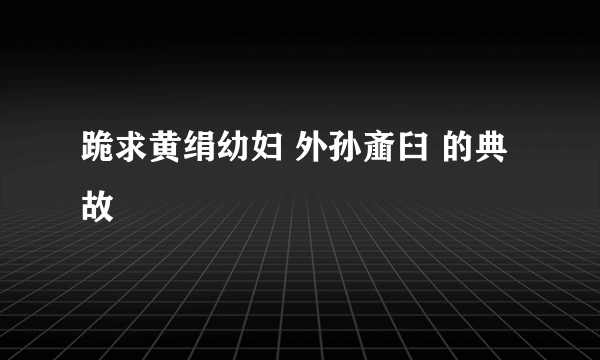 跪求黄绢幼妇 外孙齑臼 的典故